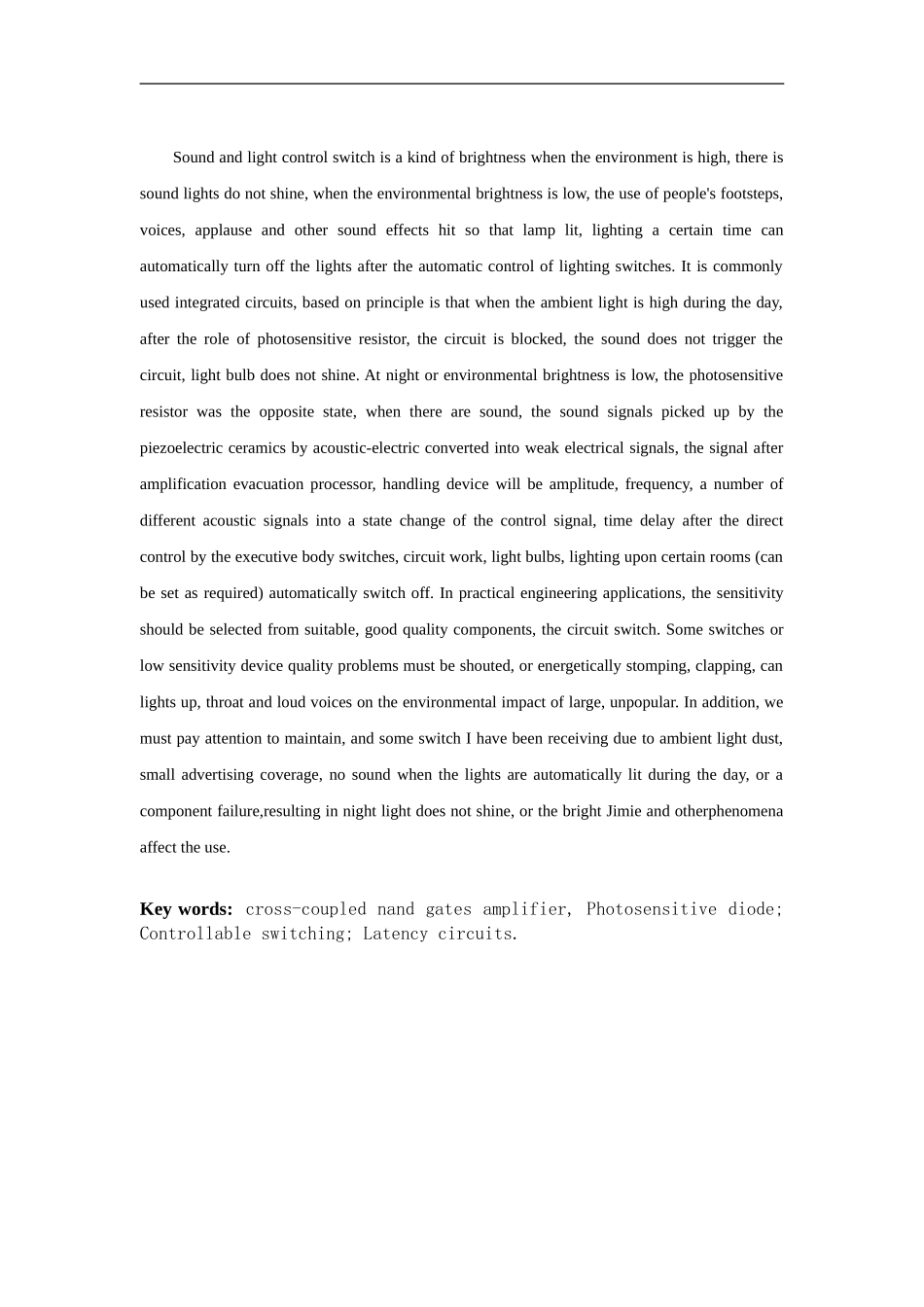 Sound and light control switch is a kind of brightness when the environment is high, there is sound lights do not shine, when the environmental brightness is low, the use of people's footsteps, voices, applause and other sound effects hit so that lamp lit, lighting a certain time can automatically turn off the lights after the automatic control of lighting switches. It is commonly used integrated circuits, based on principle is that when the ambient light is high during the day, after the role of photosensitive resistor, the circuit is blocked, the sound does not trigger the circuit, light bulb does not shine. At night or environmental brightness is low, the photosensitive resistor was the opposite state, when there are sound, the sound signals picked up by the piezoelectric ceramics by acoustic-electric converted into weak electrical signals, the signal after amplification evacuation processor, handling device will be amplitude, frequency, a number of different acoustic signals into a state change of the control signal, time delay after the direct control by the executive body switches, circuit work, light bulbs, lighting upon certain rooms (can be set as required) automatically switch off. In practical engineering applications, the sensitivity should be selected from suitable, good quality components, the circuit switch. Some switches or low sensitivity device quality problems must be shouted, or energetically stomping, clapping, can lights up, throat and loud voices on the environmental impact of large, unpopular. In addition, we must pay attention to maintain, and some switch I have been receiving due to ambient light dust, small advertising coverage, no sound when the lights are automatically lit during the day, or a component failure,resulting in night light does not shine, or the bright Jimie and otherphenomena affect the use.

Key words: cross-coupled nand gates amplifier, Photosensitive diode; Controllable switching; Latency circuits.